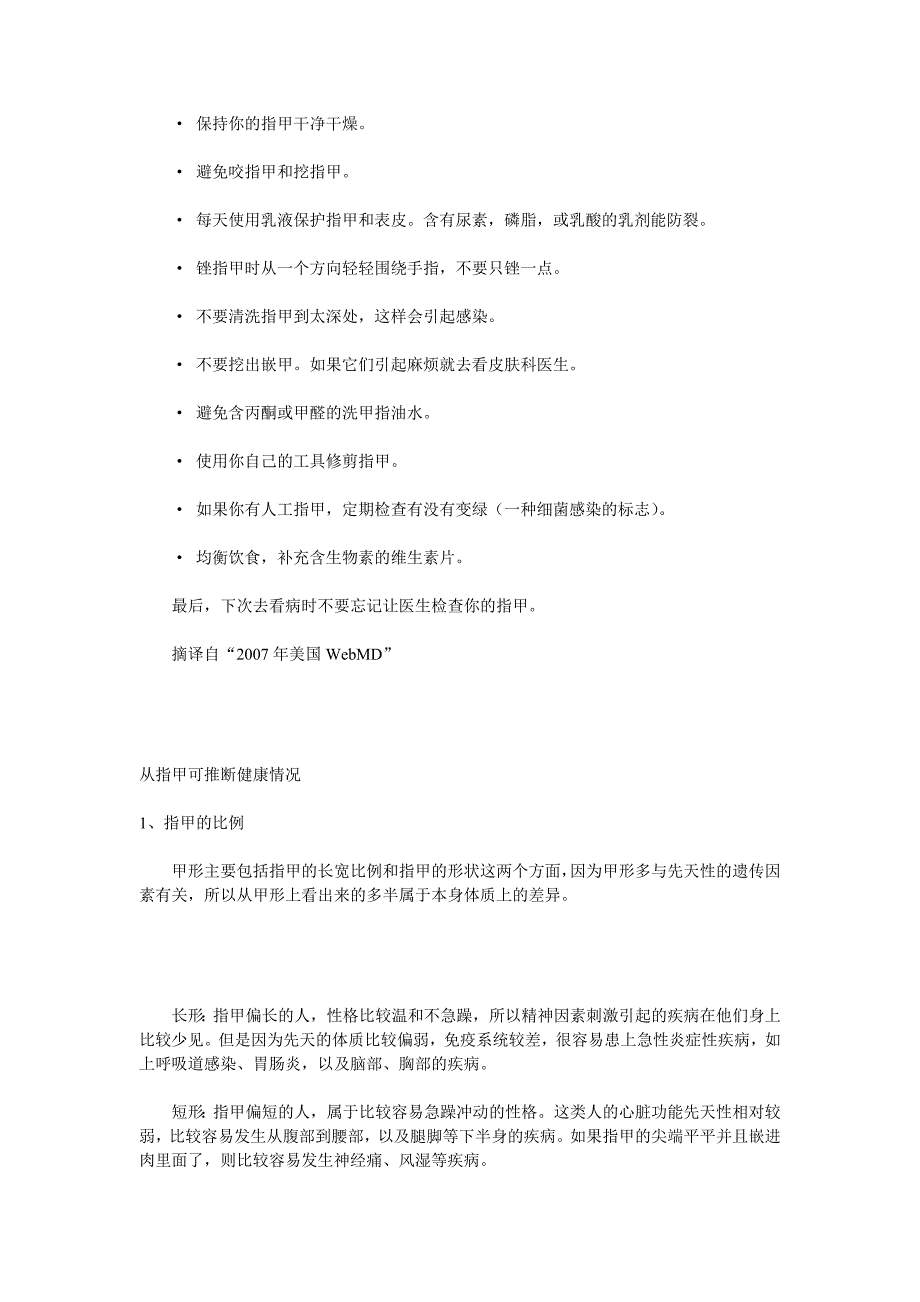 • 保持你的指甲干净干燥。

• 避免咬指甲和挖指甲。

• 每天使用乳液保护指甲和表皮。含有尿素，磷脂，或乳酸的乳剂能防裂。

• 锉指甲时从一个方向轻轻围绕手指，不要只锉一点。

• 不要清洗指甲到太深处，这样会引起感染。

• 不要挖出嵌甲。如果它们引起麻烦就去看皮肤科医生。

• 避免含丙酮或甲醛的洗甲指油水。

• 使用你自己的工具修剪指甲。

• 如果你有人工指甲，定期检查有没有变绿（一种细菌感染的标志）。

• 均衡饮食，补充含生物素的维生素片。

最后，下次去看病时不要忘记让医生检查你的指甲。

摘译自“2007 年美国 WebMD”

从指甲可推断健康情况

1、指甲的比例

甲形主要包括指甲的长宽比例和指甲的形状这两个方面，因为甲形多与先天性的遗传因素有关，所以从甲形上看出来的多半属于本身体质上的差异。

长形 指甲偏长的人，性格比较温和不急躁，所以精神因素刺激引起的疾病在他们身上比较少见。但是因为先天的体质比较偏弱，免疫系统较差，很容易患上急性炎症性疾病，如上呼吸道感染、胃肠炎，以及脑部、胸部的疾病。

短形 指甲偏短的人，属于比较容易急躁冲动的性格。这类人的心脏功能先天性相对较弱，比较容易发生从腹部到腰部，以及腿脚等下半身的疾病。如果指甲的尖端平平并且嵌进肉里面了，则比较容易发生神经痛、风湿等疾病。